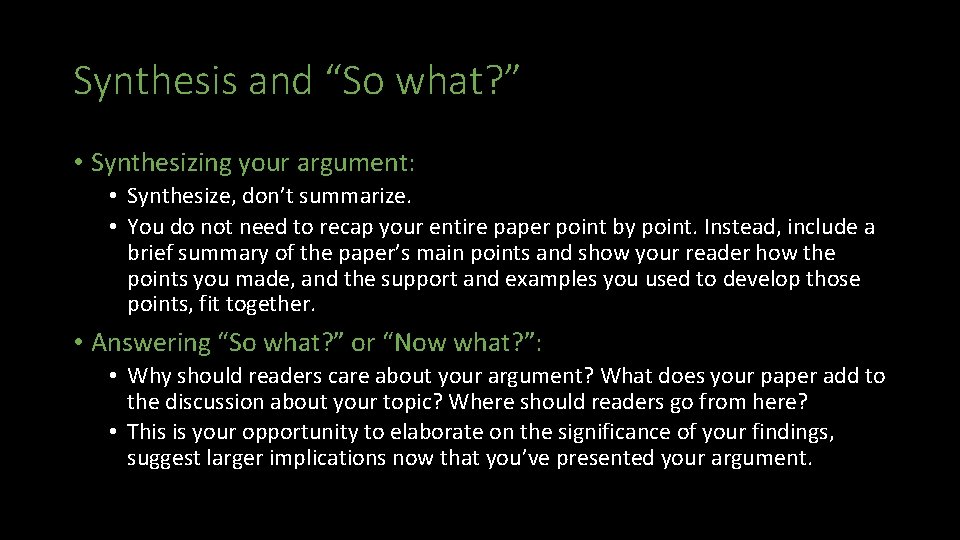 Synthesis and "So what?"

• Synthesizing your argument:

• Synthesize, don't summarize.

• You do not need to recap your entire paper point by point. Instead, include a brief summary of the paper's main points and show your reader how the points you made, and the support and examples you used to develop those points, fit together.

• Answering "So what?" or "Now what?":

• Why should readers care about your argument? What does your paper add to the discussion about your topic? Where should readers go from here?

• This is your opportunity to elaborate on the significance of your findings, suggest larger implications now that you've presented your argument.